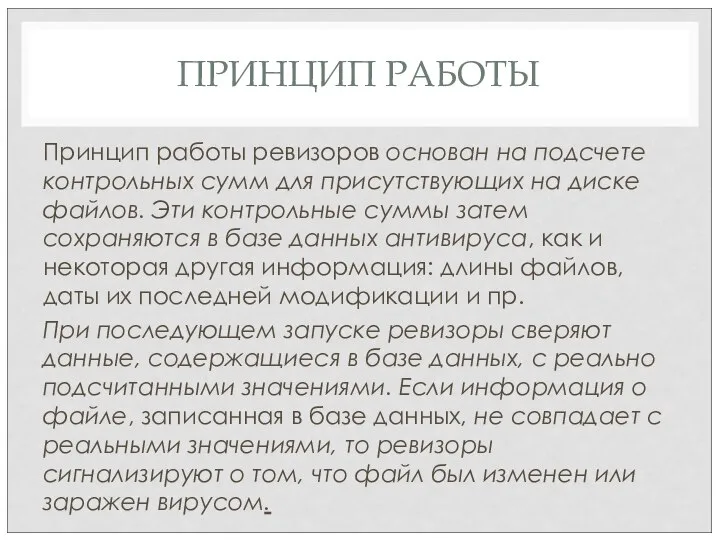 ПРИНЦИП РАБОТЫ

Принцип работы ревизоров основан на подсчете контрольных сумм для присутствующих на диске файлов. Эти контрольные суммы затем сохраняются в базе данных антивируса, как и некоторая другая информация: длины файлов, даты их последней модификации и пр.

При последующем запуске ревизоры сверяют данные, содержащиеся в базе данных, с реально подсчитанными значениями. Если информация о файле, записанная в базе данных, не совпадает с реальными значениями, то ревизоры сигнализируют о том, что файл был изменен или заражен вирусом.